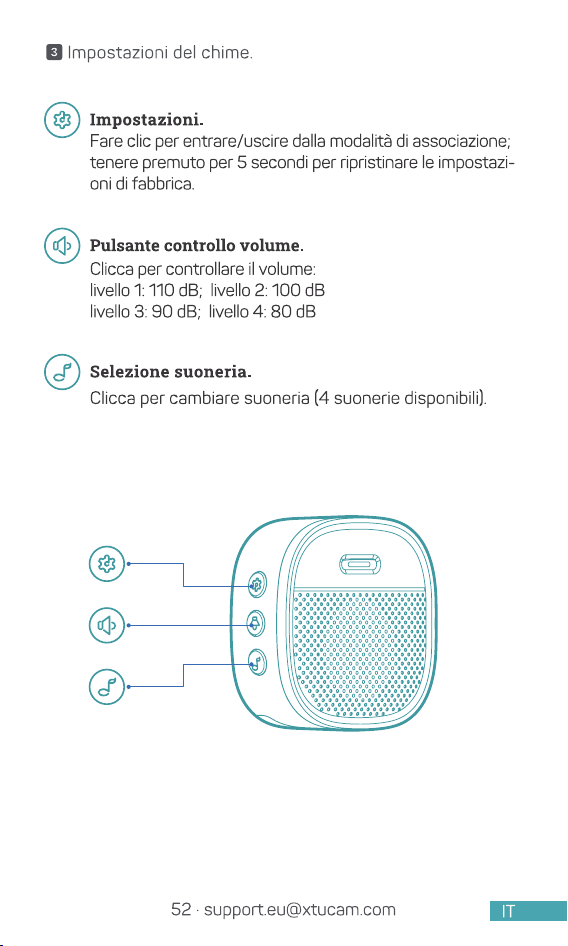 3 Impostazioni del chime.

Impostazioni.
Fare clic per entrare/uscire dalla modalità di associazione; tenere premuto per 5 secondi per ripristinare le impostazioni di fabbrica.

Pulsante controllo volume.
Clicca per controllare il volume:
livello 1: 110 dB; livello 2: 100 dB
livello 3: 90 dB; livello 4: 80 dB

Selezione suoneria.
Clicca per cambiare suoneria (4 suonerie disponibili).

52 · support.eu@xtucam.com

IT